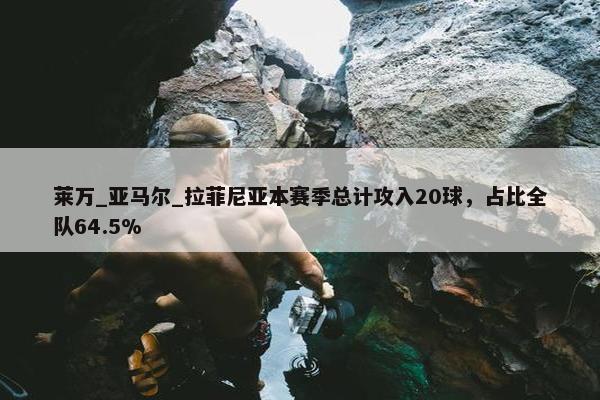 莱万_亚马尔_拉菲尼亚本赛季总计攻入20球，占比全队64.5%